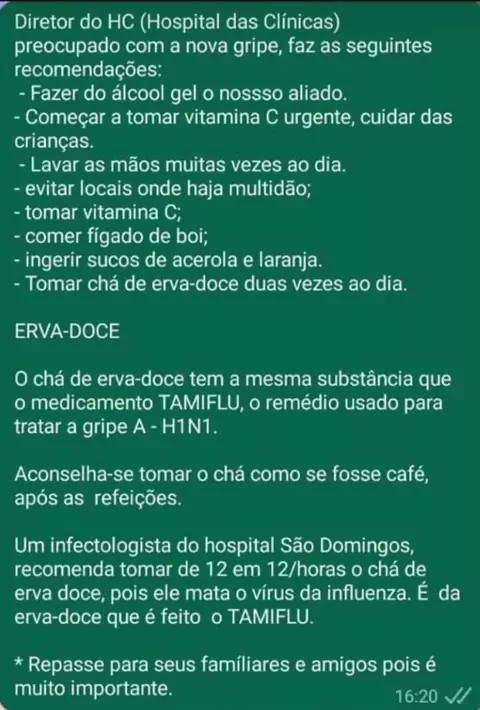 Diretor do HC (Hospital das Clínicas) preocupado com a nova gripe, faz as seguintes recomendações:
- Fazer do álcool gel o nossso aliado.
- Começar a tomar vitamina C urgente, cuidar das crianças.
- Lavar as mãos muitas vezes ao dia.
- evitar locais onde haja multidão;
- tomar vitamina C;
- comer fígado de boi;
- ingerir sucos de acerola e laranja.
- Tomar chá de erva-doce duas vezes ao dia.

ERVA-DOCE

O chá de erva-doce tem a mesma substância que o medicamento TAMIFLU, o remédio usado para tratar a gripe A - H1N1.

Aconselha-se tomar o chá como se fosse café, após as refeições.

Um infectologista do hospital São Domingos, recomenda tomar de 12 em 12/horas o chá de erva doce, pois ele mata o vírus da influenza. É da erva-doce que é feito o TAMIFLU.

* Repasse para seus famíliares e amigos pois é muito importante.

16:20